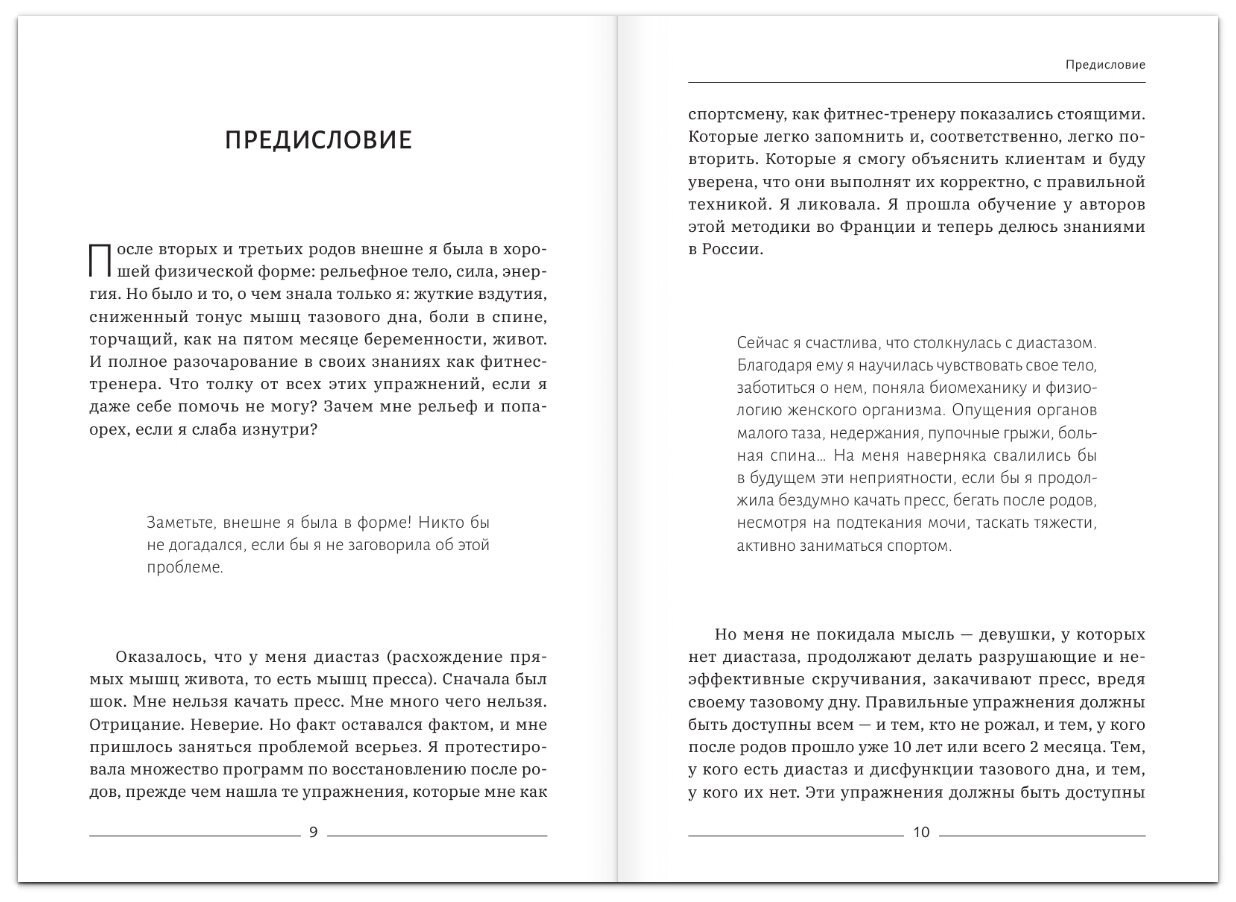 ПРЕДИСЛОВИЕ

После вторых и третьих родов внешне я была в хорошей физической форме: рельефное тело, сила, энергия. Но было и то, о чем знала только я: жуткие вздутия, сниженный тонус мышц тазового дна, боли в спине, торчащий, как на пятом месяце беременности, живот. И полное разочарование в своих знаниях как фитнес-тренера. Что толку от всех этих упражнений, если я даже себе помочь не могу? Зачем мне рельеф и попа-орех, если я слаба изнутри?

Заметьте, внешне я была в форме! Никто бы не догадался, если бы я не заговорила об этой проблеме.

Оказалось, что у меня диастаз (расхождение прямых мышц живота, то есть мышц пресса). Сначала был шок. Мне нельзя качать пресс. Мне много чего нельзя. Отрицание. Неверие. Но факт оставался фактом, и мне пришлось заняться проблемой всерьез. Я протестировала множество программ по восстановлению после родов, прежде чем нашла те упражнения, которые мне как

9

Предисловие

спортсмену, как фитнес-тренеру показались стоящими. Которые легко запомнить и, соответственно, легко повторить. Которые я смогу объяснить клиентам и буду уверена, что они выполнят их корректно, с правильной техникой. Я ликовала. Я прошла обучение у авторов этой методики во Франции и теперь делюсь знаниями в России.

Сейчас я счастлива, что столкнулась с диастазом. Благодаря ему я научилась чувствовать свое тело, заботиться о нем, поняла биомеханику и физиологию женского организма. Опущения органов малого таза, недержания, пупочные грыжи, больная спина… На меня наверняка свалились бы в будущем эти неприятности, если бы я продолжила бездумно качать пресс, бегать после родов, несмотря на подтекания мочи, таскать тяжести, активно заниматься спортом.

Но меня не покидала мысль — девушки, у которых нет диастаза, продолжают делать разрушающие и неэффективные скручивания, закачивают пресс, вредя своему тазовому дну. Правильные упражнения должны быть доступны всем — и тем, кто не рожал, и тем, у кого после родов прошло уже 10 лет или всего 2 месяца. Тем, у кого есть диастаз и дисфункции тазового дна, и тем, у кого их нет. Эти упражнения должны быть доступны

10